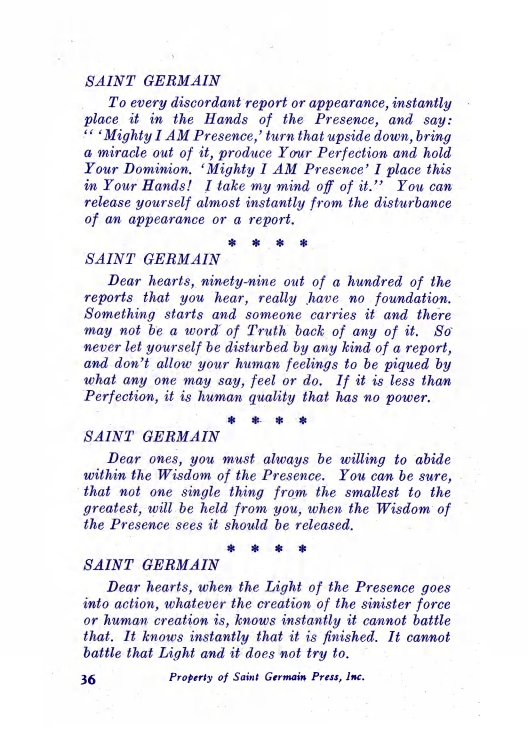 SAINT GERMAIN

To every discordant report or appearance, instantly place it in the Hands of the Presence, and say: " 'Mighty I AM Presence,' turn that upside down, bring a miracle out of it, produce Your Perfection and hold Your Dominion. 'Mighty I AM Presence' I place this in Your Hands! I take my mind off of it." You can release yourself almost instantly from the disturbance of an appearance or a report.

* * * *

SAINT GERMAIN

Dear hearts, ninety-nine out of a hundred of the reports that you hear, really have no foundation. Something starts and someone carries it and there may not be a word of Truth back of any of it. So never let yourself be disturbed by any kind of a report, and don't allow your human feelings to be piqued by what any one may say, feel or do. If it is less than Perfection, it is human quality that has no power.

* * * *

SAINT GERMAIN

Dear ones, you must always be willing to abide within the Wisdom of the Presence. You can be sure, that not one single thing from the smallest to the greatest, will be held from you, when the Wisdom of the Presence sees it should be released.

* * * *

SAINT GERMAIN

Dear hearts, when the Light of the Presence goes into action, whatever the creation of the sinister force or human creation is, knows instantly it cannot battle that. It knows instantly that it is finished. It cannot battle that Light and it does not try to.

36 Property of Saint Germain Press, Inc.